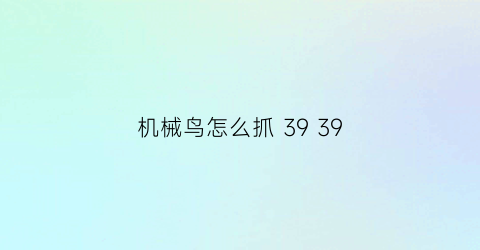 机械鸟怎么抓 39 39